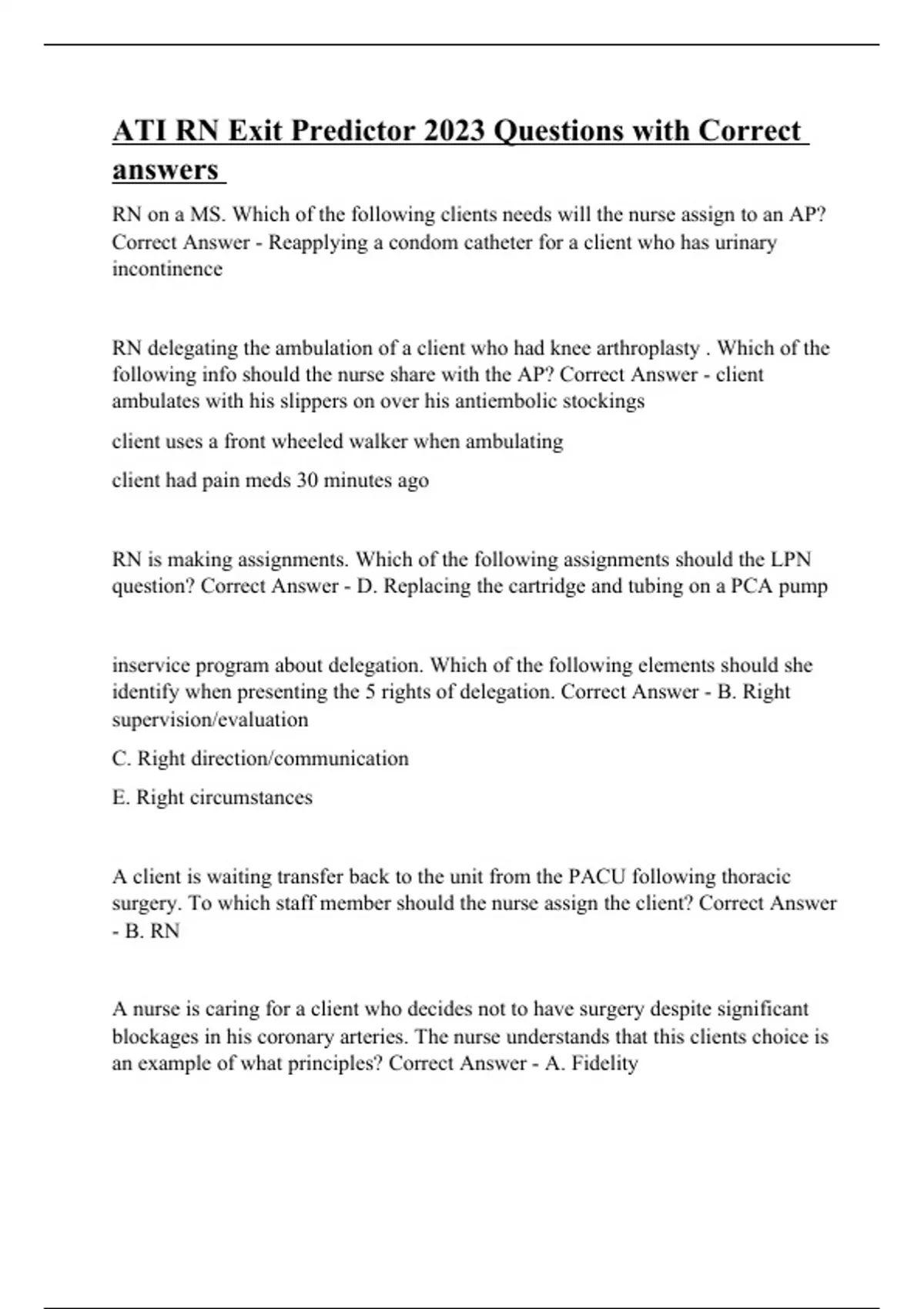 ATI RN Exit Predictor 2023 Questions with Correct answers

RN on a MS. Which of the following clients needs will the nurse assign to an AP? Correct Answer - Reapplying a condom catheter for a client who has urinary incontinence

RN delegating the ambulation of a client who had knee arthroplasty . Which of the following info should the nurse share with the AP? Correct Answer - client ambulates with his slippers on over his antiembolic stockings

client uses a front wheeled walker when ambulating

client had pain meds 30 minutes ago

RN is making assignments. Which of the following assignments should the LPN question? Correct Answer - D. Replacing the cartridge and tubing on a PCA pump

inservice program about delegation. Which of the following elements should she identify when presenting the 5 rights of delegation. Correct Answer - B. Right supervision/evaluation

C. Right direction/communication

E. Right circumstances

A client is waiting transfer back to the unit from the PACU following thoracic surgery. To which staff member should the nurse assign the client? Correct Answer - B. RN

A nurse is caring for a client who decides not to have surgery despite significant blockages in his coronary arteries. The nurse understands that this clients choice is an example of what principles? Correct Answer - A. Fidelity